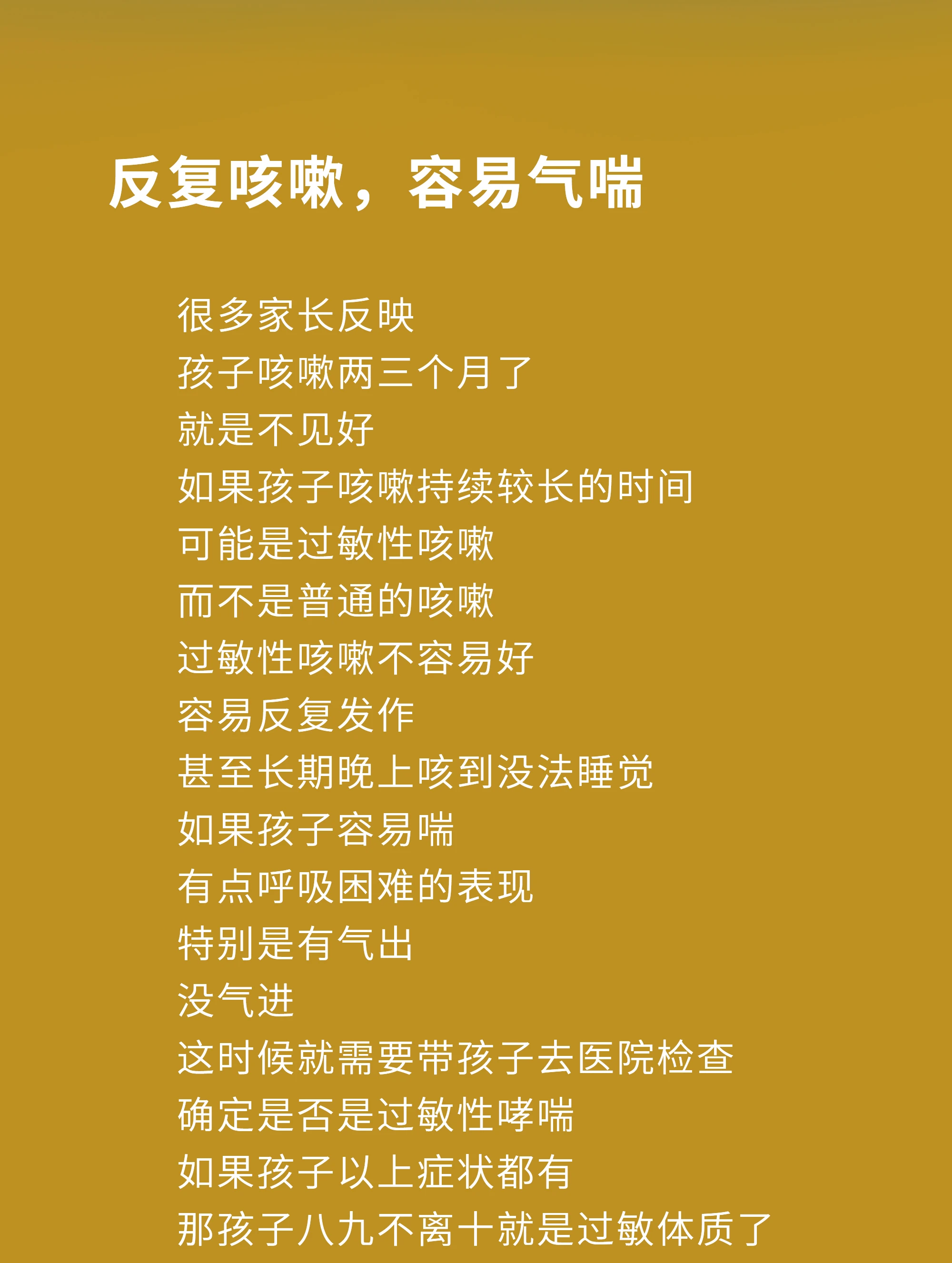 反复咳嗽，容易气喘

很多家长反映
孩子咳嗽两三个月了
就是不见好
如果孩子咳嗽持续较长的时间
可能是过敏性咳嗽
而不是普通的咳嗽
过敏性咳嗽不容易好
容易反复发作
甚至长期晚上咳到没法睡觉
如果孩子容易喘
有点呼吸困难的表现
特别是有气出
没气进
这时候就需要带孩子去医院检查
确定是否是过敏性哮喘
如果孩子以上症状都有
那孩子八九不离十就是过敏体质了